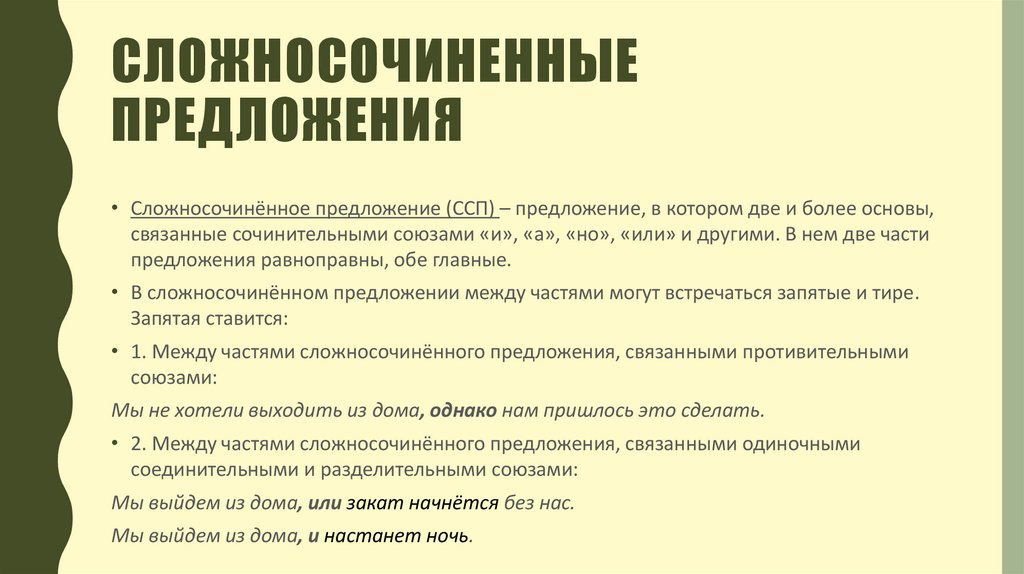 СЛОЖНОСОЧИНЕННЫЕ ПРЕДЛОЖЕНИЯ

• Сложносочинённое предложение (ССП) – предложение, в котором две и более основы, связанные сочинительными союзами «и», «а», «но», «или» и другими. В нем две части предложения равноправны, обе главные.

• В сложносочинённом предложении между частями могут встречаться запятые и тире. Запятая ставится:

• 1. Между частями сложносочинённого предложения, связанными противительными союзами:

Мы не хотели выходить из дома, однако нам пришлось это сделать.

• 2. Между частями сложносочинённого предложения, связанными одиночными соединительными и разделительными союзами:

Мы выйдем из дома, или закат начнётся без нас.

Мы выйдем из дома, и настанет ночь.